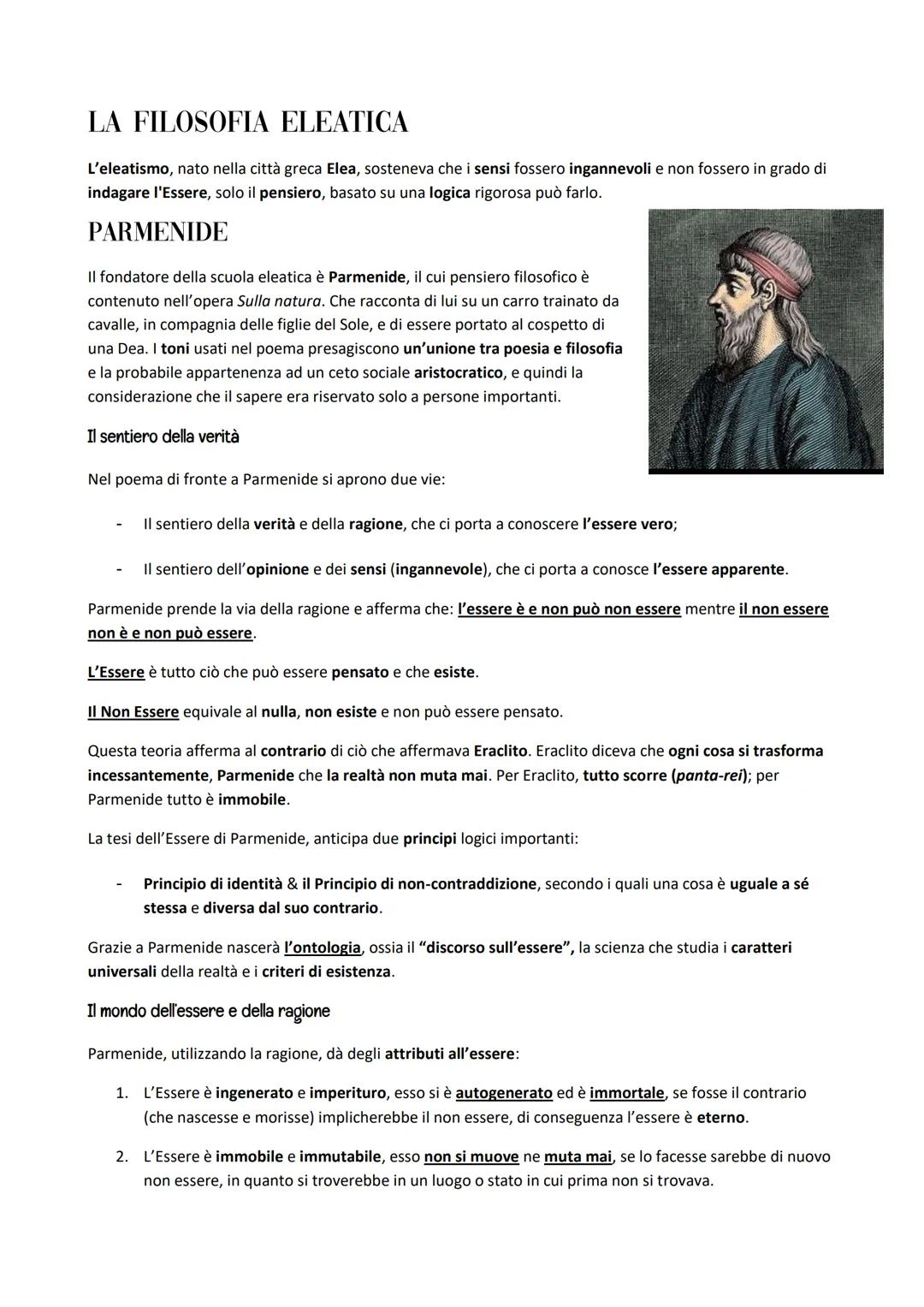 LA FILOSOFIA ELEATICA

L'eleatismo, nato nella città greca Elea, sosteneva che i sensi fossero ingannevoli e non fossero in grado di indagare l'Essere, solo il pensiero, basato su una logica rigorosa può farlo.

PARMENIDE

Il fondatore della scuola eleatica è Parmenide, il cui pensiero filosofico è contenuto nell'opera Sulla natura. Che racconta di lui su un carro trainato da cavalle, in compagnia delle figlie del Sole, e di essere portato al cospetto di una Dea. I toni usati nel poema presagiscono un'unione tra poesia e filosofia e la probabile appartenenza ad un ceto sociale aristocratico, e quindi la considerazione che il sapere era riservato solo a persone importanti.

Il sentiero della verità

Nel poema di fronte a Parmenide si aprono due vie:

- Il sentiero della verità e della ragione, che ci porta a conoscere l'essere vero;
- Il sentiero dell'opinione e dei sensi (ingannevole), che ci porta a conosce l'essere apparente.

Parmenide prende la via della ragione e afferma che: l'essere è e non può non essere mentre il non essere non è e non può essere.

L'Essere è tutto ciò che può essere pensato e che esiste.

Il Non Essere equivale al nulla, non esiste e non può essere pensato.

Questa teoria afferma al contrario di ciò che affermava Eraclito. Eraclito diceva che ogni cosa si trasforma incessantemente, Parmenide che la realtà non muta mai. Per Eraclito, tutto scorre (panta-rei); per Parmenide tutto è immobile.

La tesi dell'Essere di Parmenide, anticipa due principi logici importanti:

- Principio di identità & il Principio di non-contraddizione, secondo i quali una cosa è uguale a sé stessa e diversa dal suo contrario.

Grazie a Parmenide nascerà l'ontologia, ossia il "discorso sull'essere", la scienza che studia i caratteri universali della realtà e i criteri di esistenza.

Il mondo dell'essere e della ragione

Parmenide, utilizzando la ragione, dà degli attributi all'essere:

1. L'Essere è ingenerato e imperituro, esso si è autogenerato ed è immortale, se fosse il contrario (che nascesse e morisse) implicherebbe il non essere, di conseguenza l'essere è eterno.
2. L'Essere è immobile e immutabile, esso non si muove ne muta mai, se lo facesse sarebbe di nuovo non essere, in quanto si troverebbe in un luogo o stato in cui prima non si trovava.